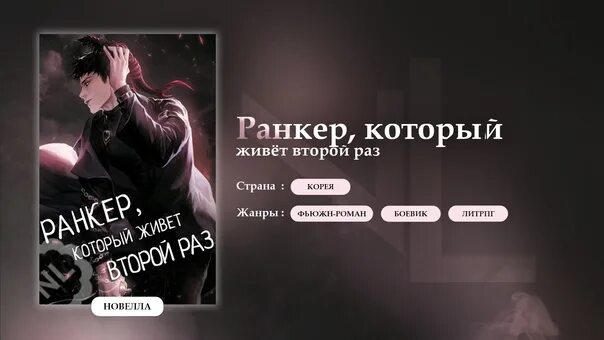 РАНКЕР, КОТОРЫЙ ЖИВЕТ ВТОРОЙ РАЗ

NL

НОВЕЛЛА

Ранкер, который живёт второй раз

Страна : КОРЕЯ

Жанры : ФЬЮЖН-РОМАН БОЕВИК ЛИТРПГ